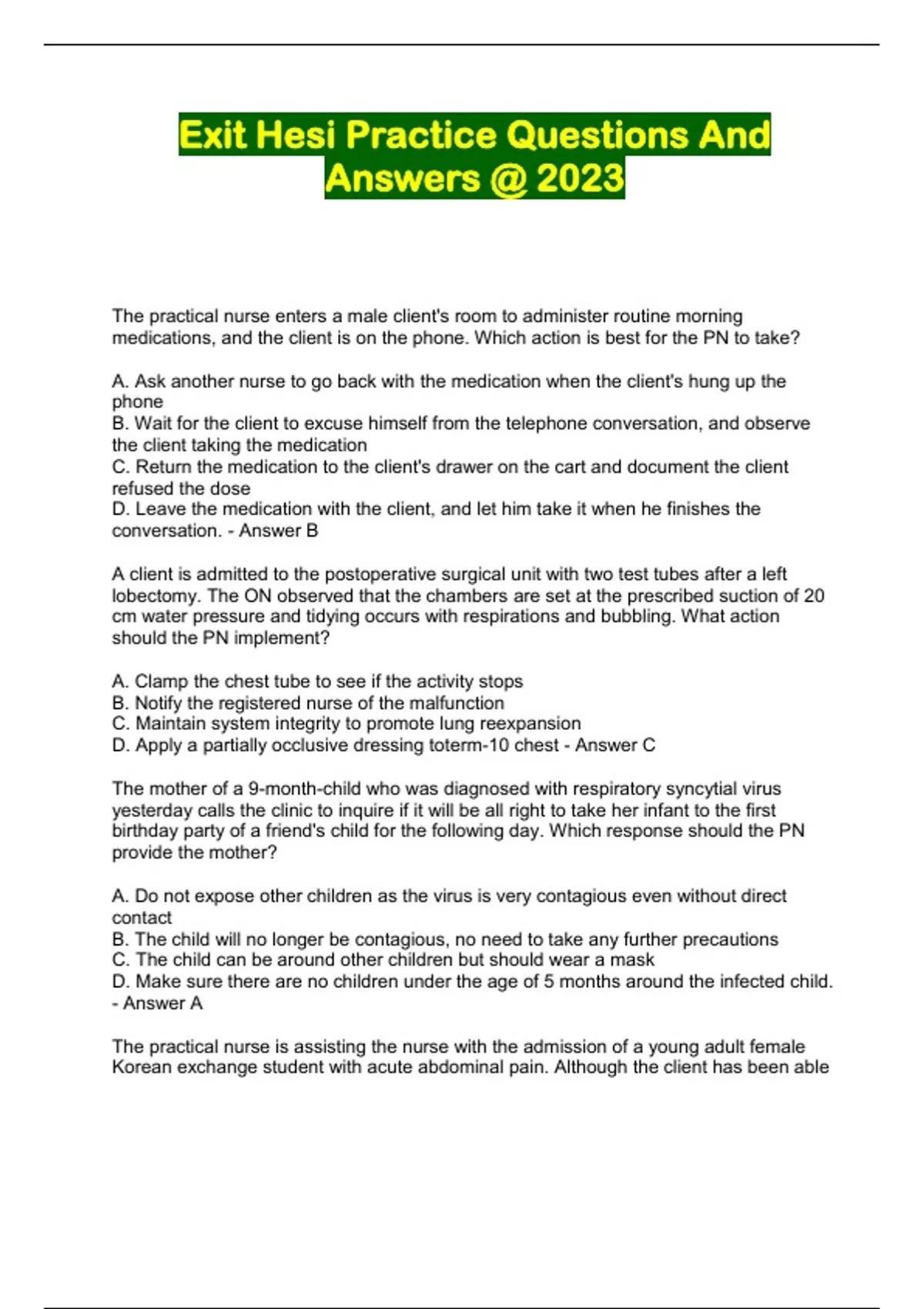 Exit Hesi Practice Questions And Answers @ 2023

The practical nurse enters a male client's room to administer routine morning medications, and the client is on the phone. Which action is best for the PN to take?

A. Ask another nurse to go back with the medication when the client's hung up the phone
B. Wait for the client to excuse himself from the telephone conversation, and observe the client taking the medication
C. Return the medication to the client's drawer on the cart and document the client refused the dose
D. Leave the medication with the client, and let him take it when he finishes the conversation. - Answer B

A client is admitted to the postoperative surgical unit with two test tubes after a left lobectomy. The ON observed that the chambers are set at the prescribed suction of 20 cm water pressure and tidying occurs with respirations and bubbling. What action should the PN implement?

A. Clamp the chest tube to see if the activity stops
B. Notify the registered nurse of the malfunction
C. Maintain system integrity to promote lung reexpansion
D. Apply a partially occlusive dressing toterm-10 chest - Answer C

The mother of a 9-month-child who was diagnosed with respiratory syncytial virus yesterday calls the clinic to inquire if it will be all right to take her infant to the first birthday party of a friend's child for the following day. Which response should the PN provide the mother?

A. Do not expose other children as the virus is very contagious even without direct contact
B. The child will no longer be contagious, no need to take any further precautions
C. The child can be around other children but should wear a mask
D. Make sure there are no children under the age of 5 months around the infected child. - Answer A

The practical nurse is assisting the nurse with the admission of a young adult female Korean exchange student with acute abdominal pain. Although the client has been able